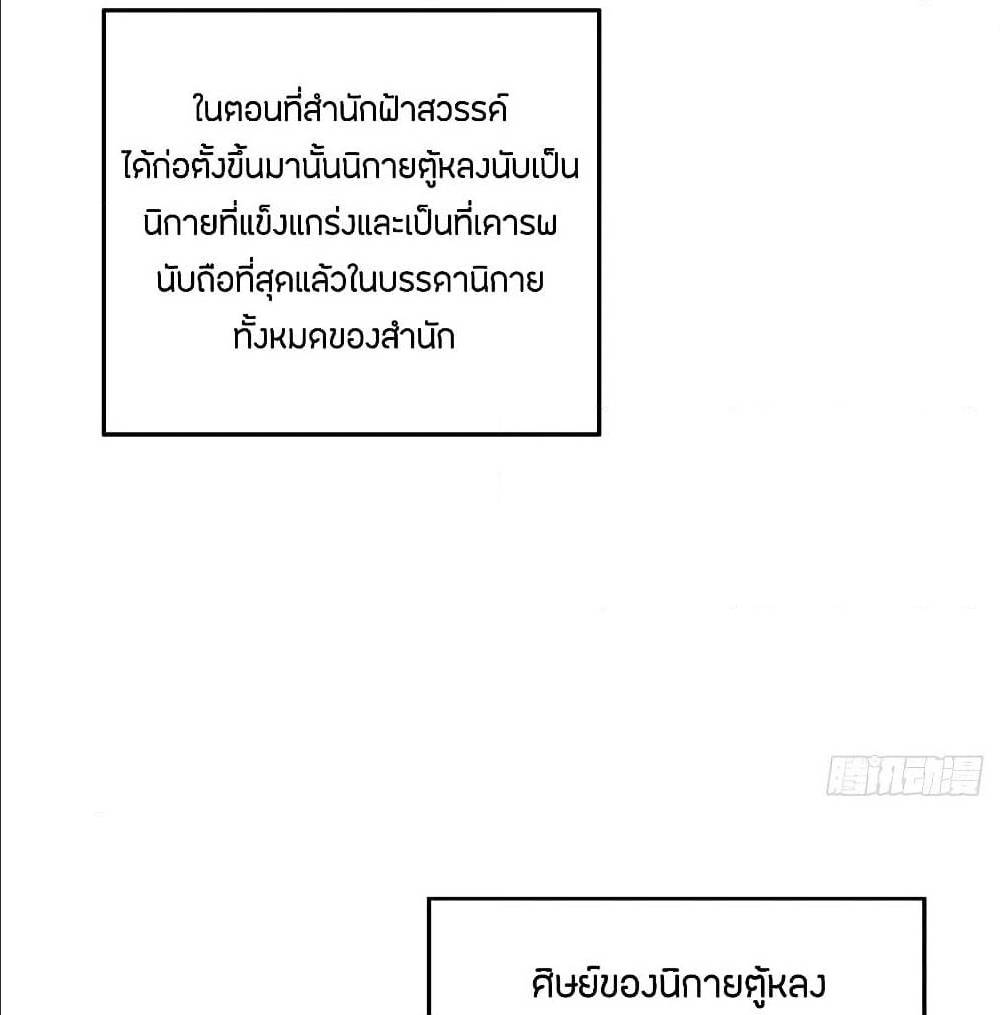 ในตอนที่สำนักฟ้าสวรรค์ได้ก่อตั้งขึ้นมานั้นนิกายตู้หลงนับเป็นนิกายที่แข็งแกร่งและเป็นที่เคารพนับถือที่สุดแล้วในบรรดานิกายทั้งหมดของสำนัก

ศิษย์ของนิกายตู้หลง

腾讯动漫